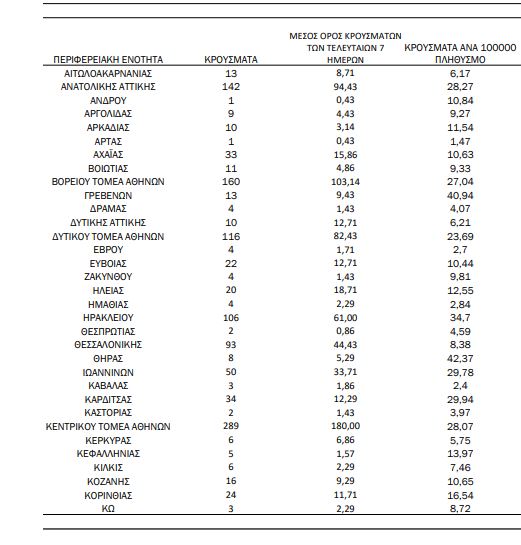 | ΠΕΡΙΦΕΡΕΙΑΚΗ ΕΝΟΤΗΤΑ | ΚΡΟΥΣΜΑΤΑ | ΜΕΣΟΣ ΟΡΟΣ ΚΡΟΥΣΜΑΤΩΝ ΤΩΝ ΤΕΛΕΥΤΑΙΩΝ 7 ΗΜΕΡΩΝ | ΚΡΟΥΣΜΑΤΑ ΑΝΑ 100000 ΠΛΗΘΥΣΜΟ |
|---|---|---|---|
| ΑΙΤΩΛΟΑΚΑΡΝΑΝΙΑΣ | 13 | 8,71 | 6,17 |
| ΑΝΑΤΟΛΙΚΗΣ ΑΤΤΙΚΗΣ | 142 | 94,43 | 28,27 |
| ΑΝΔΡΟΥ | 1 | 0,43 | 10,84 |
| ΑΡΓΟΛΙΔΑΣ | 9 | 4,43 | 9,27 |
| ΑΡΚΑΔΙΑΣ | 10 | 3,14 | 11,54 |
| ΑΡΤΑΣ | 1 | 0,43 | 1,47 |
| ΑΧΑΪΑΣ | 33 | 15,86 | 10,63 |
| ΒΟΙΩΤΙΑΣ | 11 | 4,86 | 9,33 |
| ΒΟΡΕΙΟΥ ΤΟΜΕΑ ΑΘΗΝΩΝ | 160 | 103,14 | 27,04 |
| ΓΡΕΒΕΝΩΝ | 13 | 9,43 | 40,94 |
| ΔΡΑΜΑΣ | 4 | 1,43 | 4,07 |
| ΔΥΤΙΚΗΣ ΑΤΤΙΚΗΣ | 10 | 12,71 | 6,21 |
| ΔΥΤΙΚΟΥ ΤΟΜΕΑ ΑΘΗΝΩΝ | 116 | 82,43 | 23,69 |
| ΕΒΡΟΥ | 4 | 1,71 | 2,7 |
| ΕΥΒΟΙΑΣ | 22 | 12,71 | 10,44 |
| ΖΑΚΥΝΘΟΥ | 4 | 1,43 | 9,81 |
| ΗΛΕΙΑΣ | 20 | 18,71 | 12,55 |
| ΗΜΑΘΙΑΣ | 4 | 2,29 | 2,84 |
| ΗΡΑΚΛΕΙΟΥ | 106 | 61,00 | 34,7 |
| ΘΕΣΠΡΩΤΙΑΣ | 2 | 0,86 | 4,59 |
| ΘΕΣΣΑΛΟΝΙΚΗΣ | 93 | 44,43 | 8,38 |
| ΘΗΡΑΣ | 8 | 5,29 | 42,37 |
| ΙΩΑΝΝΙΝΩΝ | 50 | 33,71 | 29,78 |
| ΚΑΒΑΛΑΣ | 3 | 1,86 | 2,4 |
| ΚΑΡΔΙΤΣΑΣ | 34 | 12,29 | 29,94 |
| ΚΑΣΤΟΡΙΑΣ | 2 | 1,43 | 3,97 |
| ΚΕΝΤΡΙΚΟΥ ΤΟΜΕΑ ΑΘΗΝΩΝ | 289 | 180,00 | 28,07 |
| ΚΕΡΚΥΡΑΣ | 6 | 6,86 | 5,75 |
| ΚΕΦΑΛΛΗΝΙΑΣ | 5 | 1,57 | 13,97 |
| ΚΙΛΚΙΣ | 6 | 2,29 | 7,46 |
| ΚΟΖΑΝΗΣ | 16 | 9,29 | 10,65 |
| ΚΟΡΙΝΘΙΑΣ | 24 | 11,71 | 16,54 |
| ΚΩ | 3 | 2,29 | 8,72 |